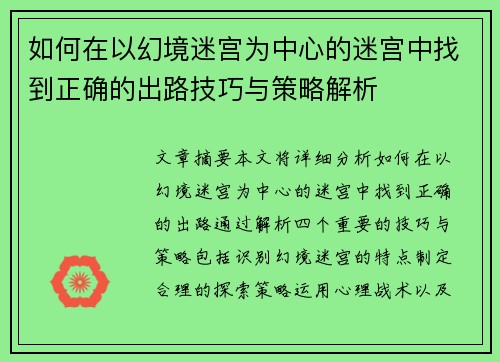 如何在以幻境迷宫为中心的迷宫中找到正确的出路技巧与策略解析

文章摘要本文将详细分析如何在以幻境迷宫为中心的迷宫中找到正确的出路通过解析四个重要的技巧与策略包括识别幻境迷宫的特点制定合理的探索策略运用心理战术以及